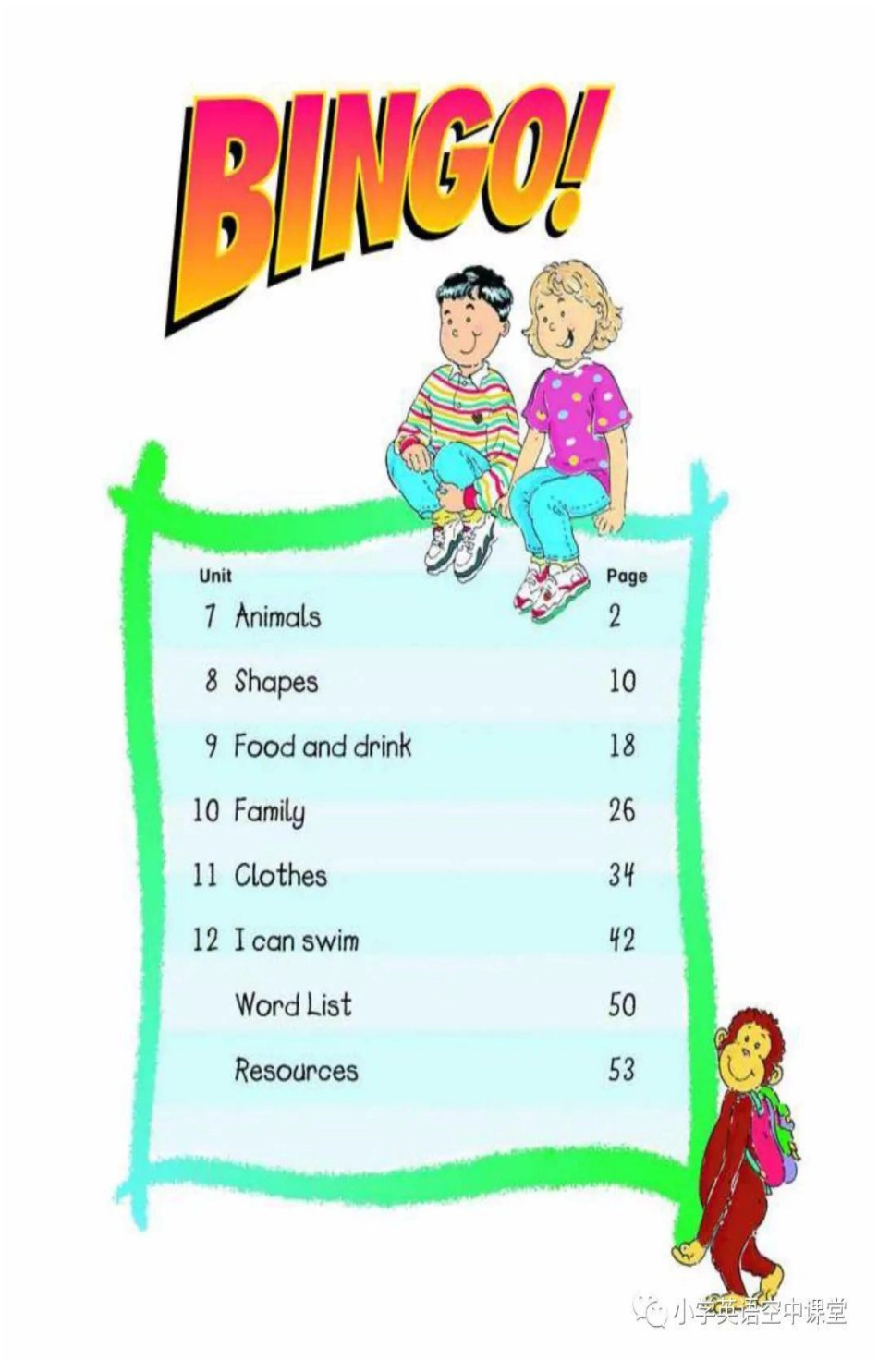 BINGO!

Unit Page

7 Animals 2

8 Shapes 10

9 Food and drink 18

10 Family 26

11 Clothes 34

12 I can swim 42

Word List 50

Resources 53

小学英语空中课堂